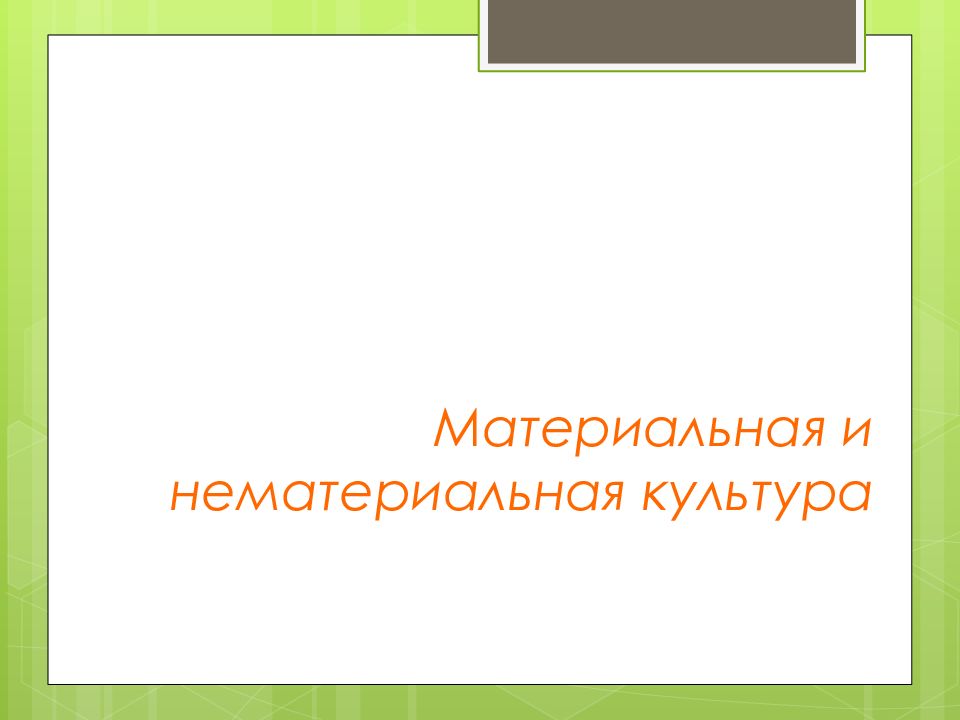 Материальная и нематериальная культура